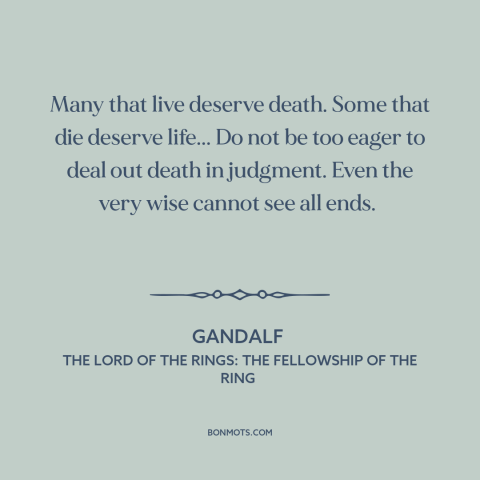 Many that live deserve death. Some that die deserve life... Do not be too eager to deal out death in judgment. Even the very wise cannot see all ends.

GANDALF

THE LORD OF THE RINGS: THE FELLOWSHIP OF THE RING

BONMOTS.COM